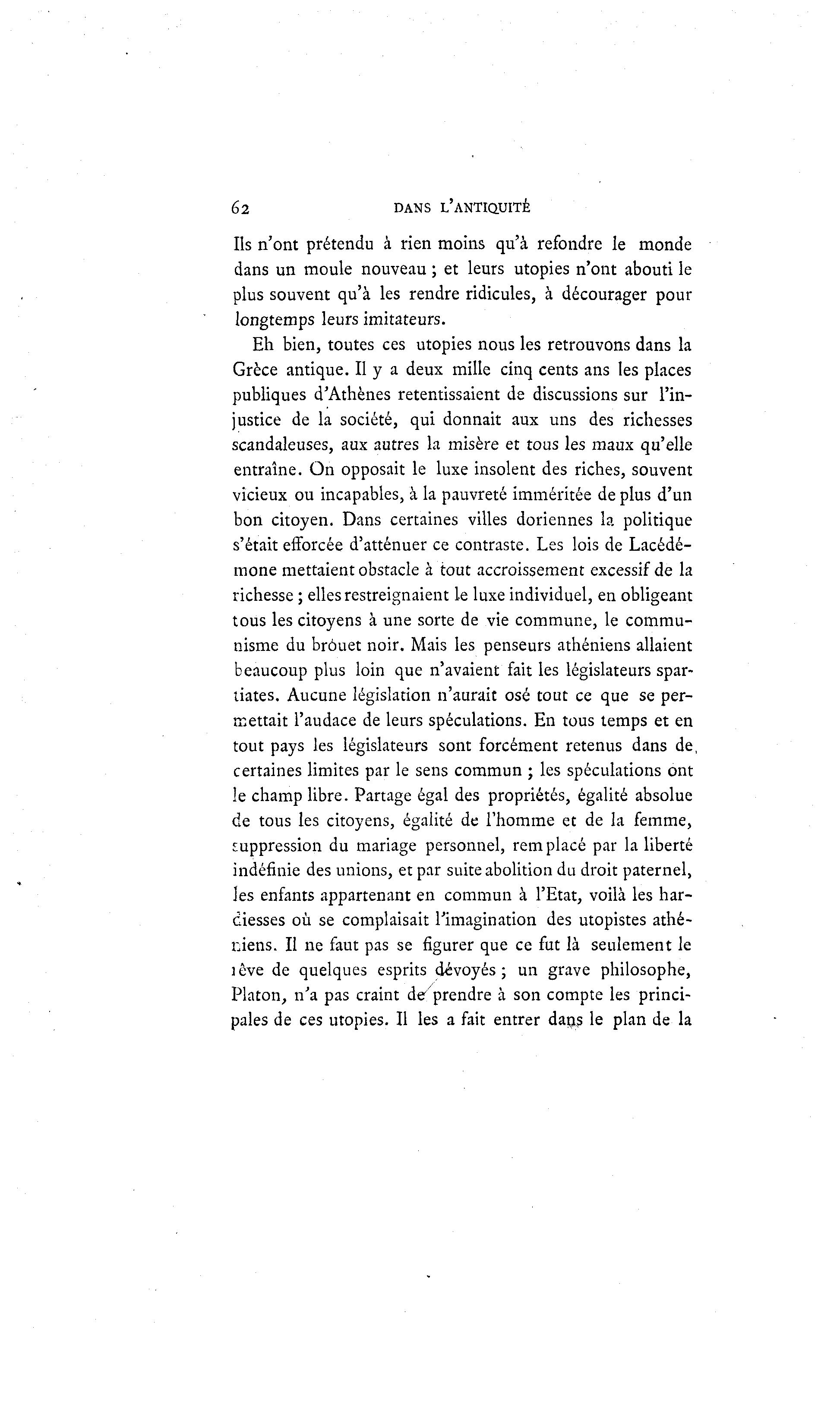 62 DANS L'ANTIQUITÉ

Ils n'ont prétendu à rien moins qu'à refondre le monde dans un moule nouveau ; et leurs utopies n'ont abouti le plus souvent qu'à les rendre ridicules, à décourager pour longtemps leurs imitateurs.

Eh bien, toutes ces utopies nous les retrouvons dans la Grèce antique. Il y a deux mille cinq cents ans les places publiques d'Athènes retentissaient de discussions sur l'injustice de la société, qui donnait aux uns des richesses scandaleuses, aux autres la misère et tous les maux qu'elle entraîne. On opposait le luxe insolent des riches, souvent vicieux ou incapables, à la pauvreté imméritée de plus d'un bon citoyen. Dans certaines villes doriennes la politique s'était efforcée d'atténuer ce contraste. Les lois de Lacédémone mettaient obstacle à tout accroissement excessif de la richesse ; elles restreignaient le luxe individuel, en obligeant tous les citoyens à une sorte de vie commune, le communisme du brouet noir. Mais les penseurs athéniens allaient beaucoup plus loin que n'avaient fait les législateurs spartiates. Aucune législation n'aurait osé tout ce que se permettait l'audace de leurs spéculations. En tous temps et en tout pays les législateurs sont forcément retenus dans de certaines limites par le sens commun ; les spéculations ont le champ libre. Partage égal des propriétés, égalité absolue de tous les citoyens, égalité de l'homme et de la femme, suppression du mariage personnel, remplacé par la liberté indéfinie des unions, et par suite abolition du droit paternel, les enfants appartenant en commun à l'Etat, voilà les hardiesses où se complaisait l'imagination des utopistes athéniens. Il ne faut pas se figurer que ce fut là seulement le rêve de quelques esprits dévoyés ; un grave philosophe, Platon, n'a pas craint de prendre à son compte les principales de ces utopies. Il les a fait entrer dans le plan de la